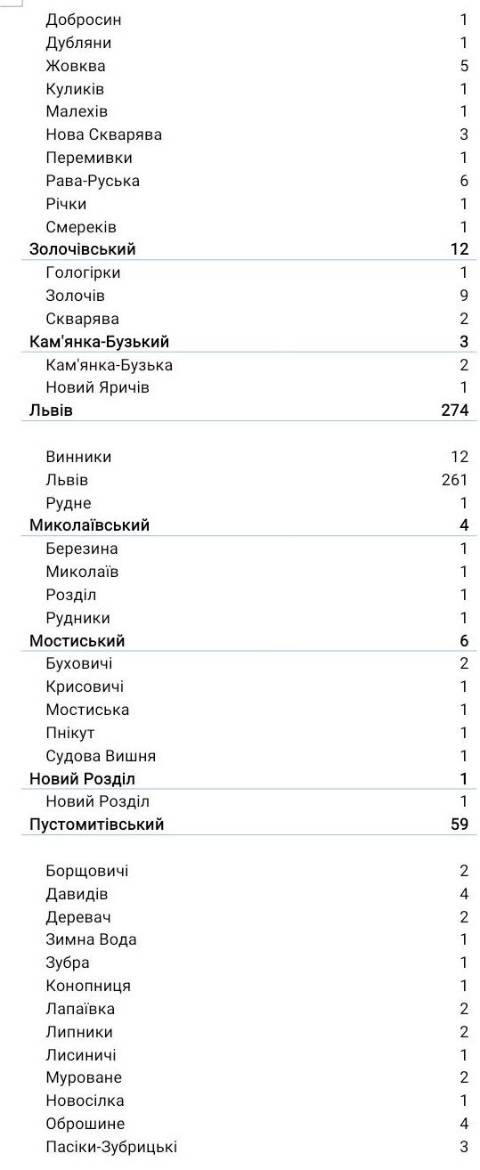 | | |
|---|---|
| Добросин | 1 |
| Дубляни | 1 |
| Жовква | 5 |
| Куликів | 1 |
| Малехів | 1 |
| Нова Скварява | 3 |
| Перемивки | 1 |
| Рава-Руська | 6 |
| Річки | 1 |
| Смереків | 1 |
| **Золочівський** | **12** |
| Гологірки | 1 |
| Золочів | 9 |
| Скварява | 2 |
| **Кам'янка-Бузький** | **3** |
| Кам'янка-Бузька | 2 |
| Новий Яричів | 1 |
| **Львів** | **274** |
| Винники | 12 |
| Львів | 261 |
| Рудне | 1 |
| **Миколаївський** | **4** |
| Березина | 1 |
| Миколаїв | 1 |
| Розділ | 1 |
| Рудники | 1 |
| **Мостиський** | **6** |
| Буховичі | 2 |
| Крисовичі | 1 |
| Мостиська | 1 |
| Пнікут | 1 |
| Судова Вишня | 1 |
| **Новий Розділ** | **1** |
| Новий Розділ | 1 |
| **Пустомитівський** | **59** |
| Борщовичі | 2 |
| Давидів | 4 |
| Деревач | 2 |
| Зимна Вода | 1 |
| Зубра | 1 |
| Конопниця | 1 |
| Лапаївка | 2 |
| Липники | 2 |
| Лисиничі | 1 |
| Муроване | 2 |
| Новосілка | 1 |
| Оброшине | 4 |
| Пасіки-Зубрицькі | 3 |